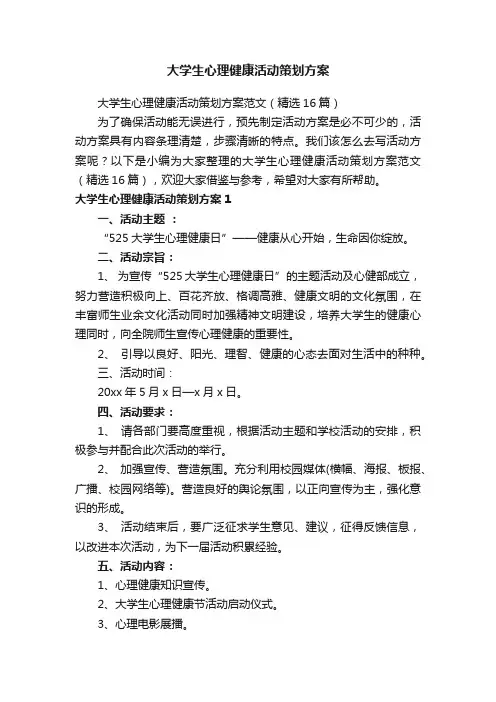 大学生心理健康活动策划方案

大学生心理健康活动策划方案范文（精选16篇）

为了确保活动能无误进行，预先制定活动方案是必不可少的，活动方案具有内容条理清楚，步骤清晰的特点。我们该怎么去写活动方案呢？以下是小编为大家整理的大学生心理健康活动策划方案范文（精选16篇），欢迎大家借鉴与参考，希望对大家有所帮助。

大学生心理健康活动策划方案1

一、活动主题 ：

“525大学生心理健康日”——健康从心开始，生命因你绽放。

二、活动宗旨：

1、 为宣传“525大学生心理健康日”的主题活动及心健部成立，努力营造积极向上、百花齐放、格调高雅、健康文明的文化氛围，在丰富师生业余文化活动同时加强精神文明建设，培养大学生的健康心理同时，向全院师生宣传心理健康的重要性。

2、 引导以良好、阳光、理智、健康的心态去面对生活中的种种。

三、活动时间：

20xx年5月x日—x月x日。

四、活动要求：

1、 请各部门要高度重视，根据活动主题和学校活动的安排，积极参与并配合此次活动的举行。

2、 加强宣传、营造氛围。充分利用校园媒体(横幅、海报、板报、广播、校园网络等)。营造良好的舆论氛围，以正向宣传为主，强化意识的形成。

3、 活动结束后，要广泛征求学生意见、建议，征得反馈信息，以改进本次活动，为下一届活动积累经验。

五、活动内容：

1、心理健康知识宣传。

2、大学生心理健康节活动启动仪式。

3、心理电影展播。